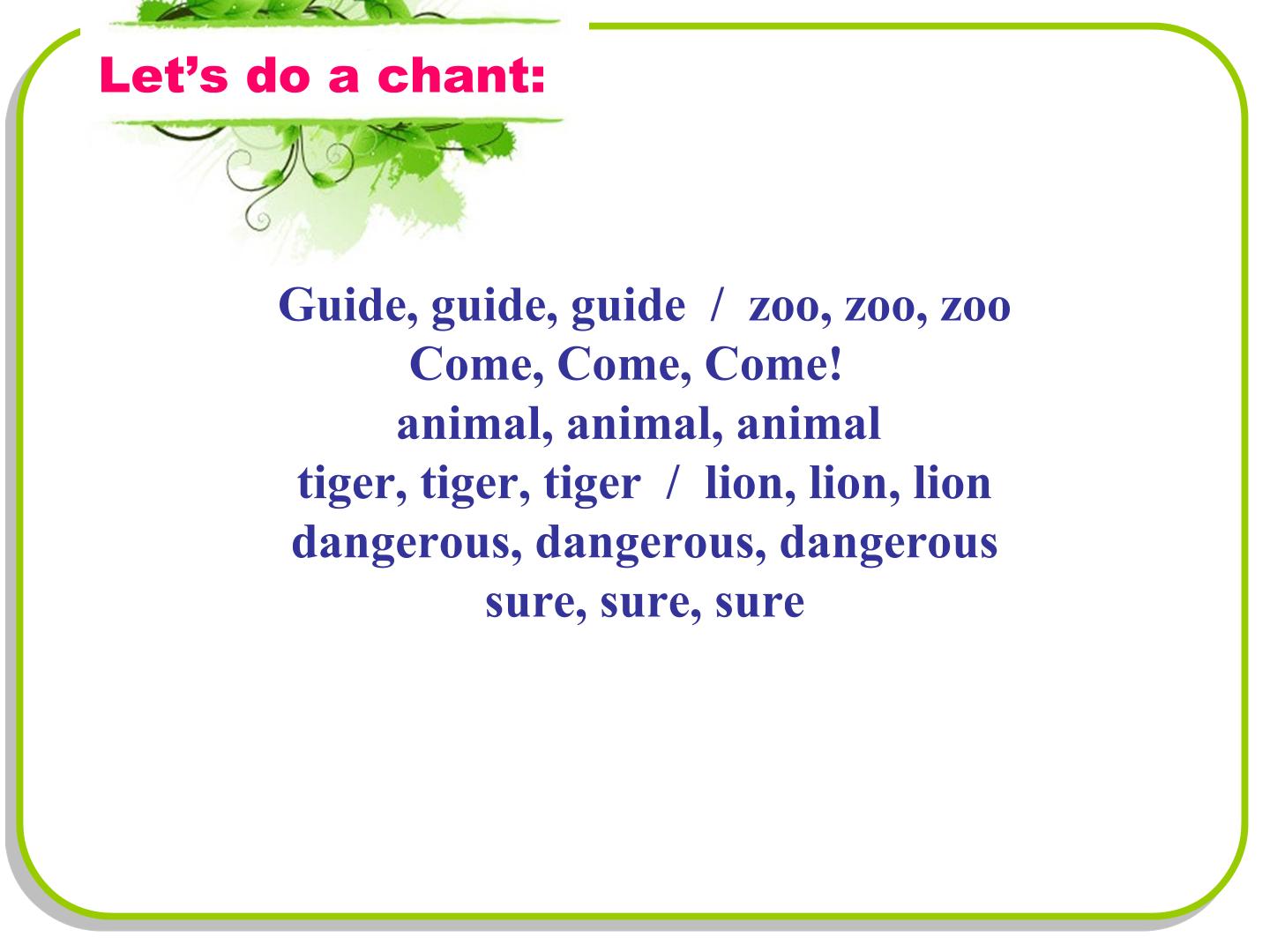 Let's do a chant:

Guide, guide, guide / zoo, zoo, zoo
Come, Come, Come!
animal, animal, animal
tiger, tiger, tiger / lion, lion, lion
dangerous, dangerous, dangerous
sure, sure, sure